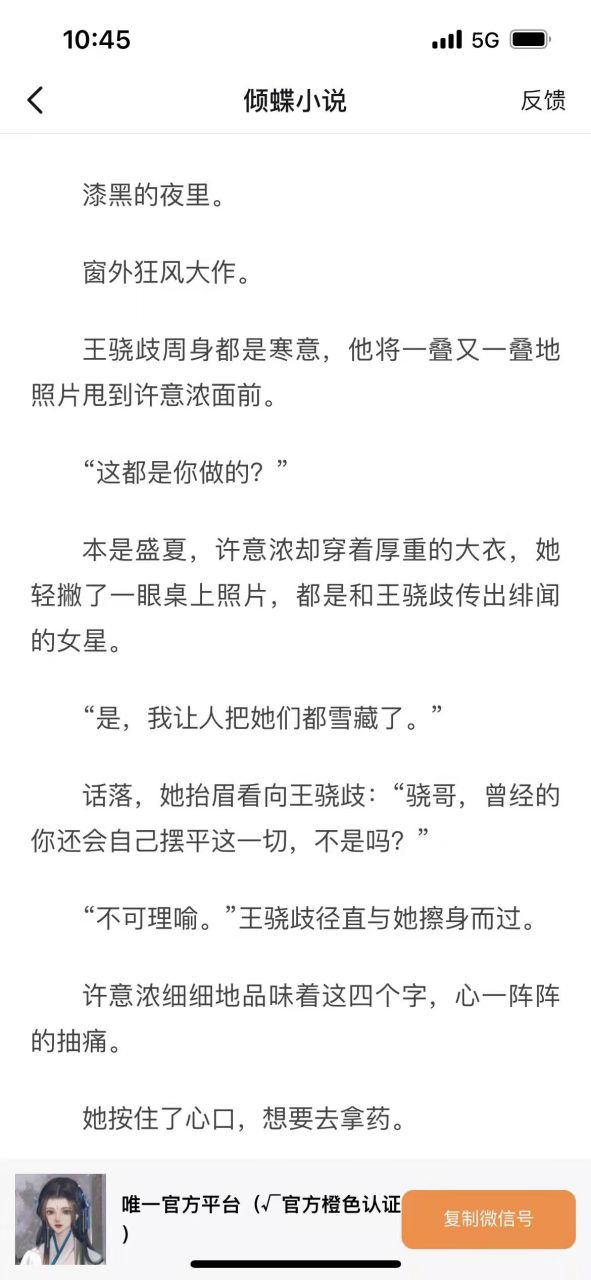 10:45

5G

倾蝶小说

反馈

漆黑的夜里。

窗外狂风大作。

王骁歧周身都是寒意，他将一叠又一叠地照片甩到许意浓面前。

“这都是你做的？”

本是盛夏，许意浓却穿着厚重的大衣，她轻撇了一眼桌上照片，都是和王骁歧传出绯闻的女星。

“是，我让人把她们都雪藏了。”

话落，她抬眉看向王骁歧：“骁哥，曾经的你还会自己摆平这一切，不是吗？”

“不可理喻。”王骁歧径直与她擦身而过。

许意浓细细地品味着这四个字，心一阵阵的抽痛。

她按住了心口，想要去拿药。

唯一官方平台（√官方橙色认证）

复制微信号